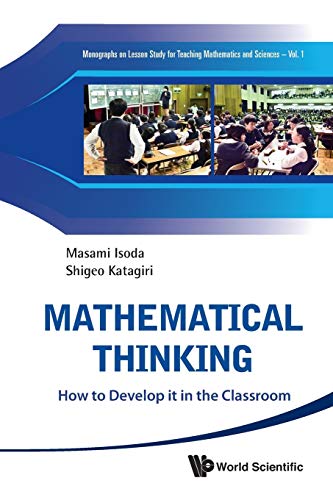 Monographs on Lesson Study for Teaching Mathematics and Sciences – Vol. 1

Masami Isoda
Shigeo Katagiri

MATHEMATICAL THINKING

How to Develop it in the Classroom

World Scientific